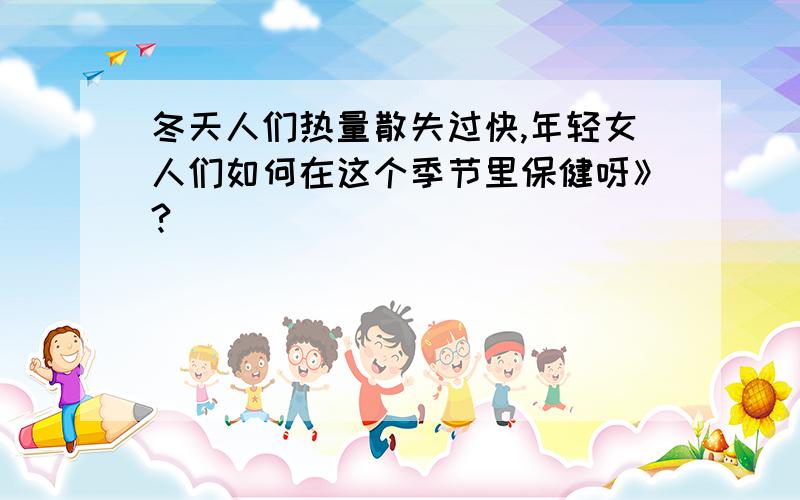 冬天人们热量散失过快,年轻女人们如何在这个季节里保健呀》?